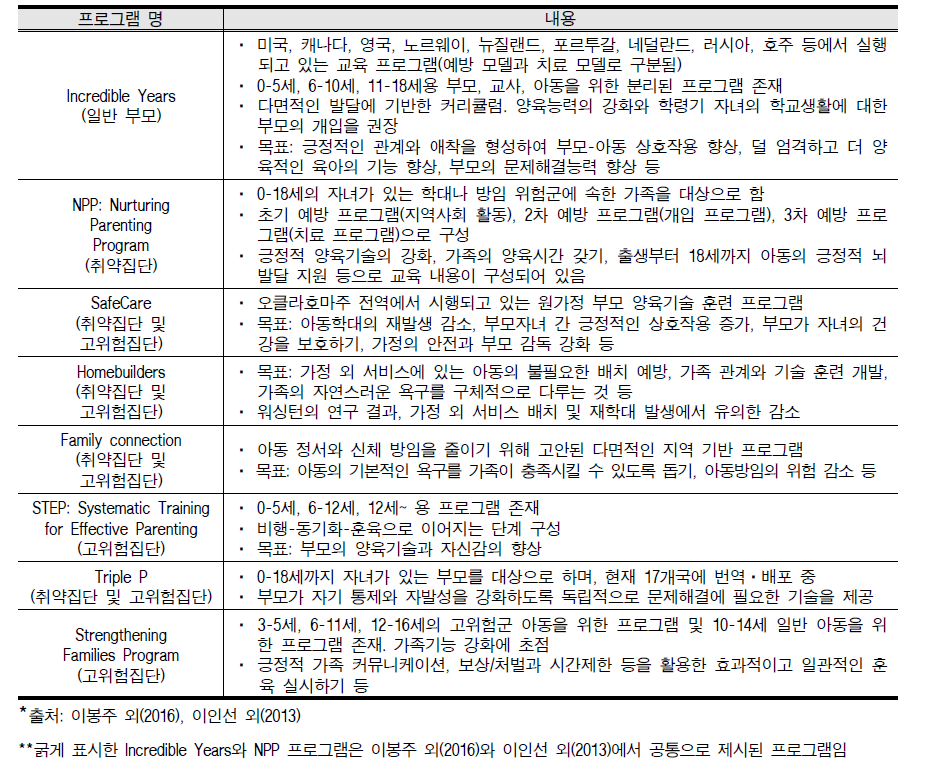 | 프로그램 명 | 내용 |
|---|---|
| Incredible Years (일반 부모) | • 미국, 캐나다, 영국, 노르웨이, 뉴질랜드, 포르투갈, 네덜란드, 러시아, 호주 등에서 실행되고 있는 교육 프로그램(예방 모델과 치료 모델로 구분됨) • 0-5세, 6-10세, 11-18세용 부모, 교사, 아동을 위한 분리된 프로그램 존재 • 다면적인 발달에 기반한 커리큘럼. 양육능력의 강화와 학령기 자녀의 학교생활에 대한 부모의 개입을 권장 • 목표: 긍정적인 관계와 애착을 형성하여 부모-아동 상호작용 향상, 덜 엄격하고 더 양육적인 육아의 기능 향상, 부모의 문제해결능력 향상 등 |
| NPP: Nurturing Parenting Program (취약집단) | • 0-18세의 자녀가 있는 학대나 방임 위험군에 속한 가족을 대상으로 함 • 초기 예방 프로그램(지역사회 활동), 2차 예방 프로그램(개입 프로그램), 3차 예방 프로그램(치료 프로그램)으로 구성 • 긍정적 양육기술의 강화, 가족의 양육시간 갖기, 출생부터 18세까지 아동의 긍정적 뇌 발달 지원 등으로 교육 내용이 구성되어 있음 |
| SafeCare (취약집단 및 고위험집단) | • 오클라호마주 전역에서 시행되고 있는 원가정 부모 양육기술 훈련 프로그램 • 목표: 아동학대의 재발생 감소, 부모자녀 간 긍정적인 상호작용 증가, 부모가 자녀의 건강을 보호하기, 가정의 안전과 부모 감독 강화 등 |
| Homebuilders (취약집단 및 고위험집단) | • 목표: 가정 외 서비스에 있는 아동의 불필요한 배치 예방, 가족 관계와 기술 훈련 개발, 가족의 자연스러운 욕구를 구체적으로 다루는 것 등 • 워싱턴의 연구 결과, 가정 외 서비스 배치 및 재학대 발생에서 유의한 감소 |
| Family connection (취약집단 및 고위험집단) | • 아동 정서와 신체 방임을 줄이기 위해 고안된 다면적인 지역 기반 프로그램 • 목표: 아동의 기본적인 욕구를 가족이 충족시킬 수 있도록 돕기, 아동방임의 위험 감소 등 |
| STEP: Systematic Training for Effective Parenting (고위험집단) | • 0-5세, 6-12세, 12세~ 용 프로그램 존재 • 비행-동기화-훈육으로 이어지는 단계 구성 • 목표: 부모의 양육기술과 자신감의 향상 |
| Triple P (취약집단 및 고위험집단) | • 0-18세까지 자녀가 있는 부모를 대상으로 하며, 현재 17개국에 번역・배포 중 • 부모가 자기 통제와 자발성을 강화하도록 독립적으로 문제해결에 필요한 기술을 제공 |
| Strengthening Families Program (고위험집단) | • 3-5세, 6-11세, 12-16세의 고위험군 아동을 위한 프로그램 및 10-14세 일반 아동을 위한 프로그램 존재. 가족기능 강화에 초점 • 긍정적 가족 커뮤니케이션, 보상/처벌과 시간제한 등을 활용한 효과적이고 일관적인 훈육 실시하기 등 |

*출처: 이봉주 외(2016), 이인선 외(2013)

**굵게 표시한 Incredible Years와 NPP 프로그램은 이봉주 외(2016)와 이인선 외(2013)에서 공통으로 제시된 프로그램임